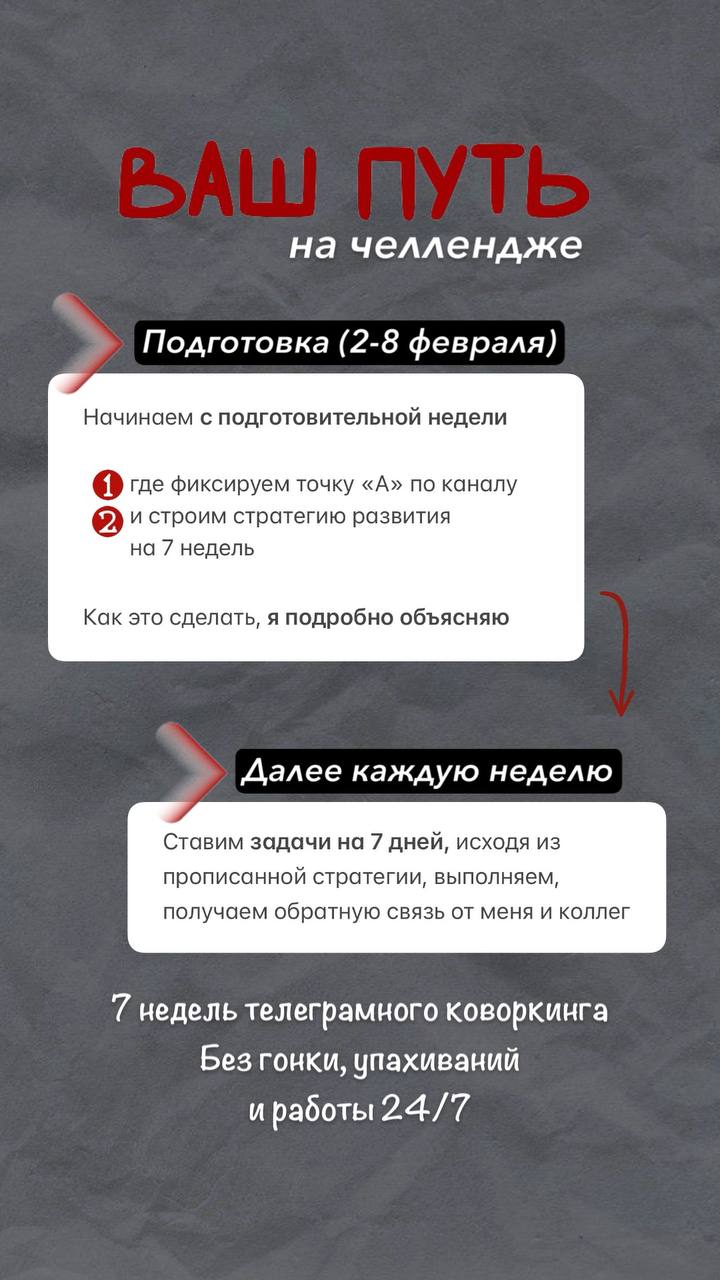 ВАШ ПУТЬ
на челлендже

Подготовка (2-8 февраля)

Начинаем с подготовительной недели

1 где фиксируем точку «А» по каналу
2 и строим стратегию развития на 7 недель

Как это сделать, я подробно объясняю

Далее каждую неделю

Ставим задачи на 7 дней, исходя из прописанной стратегии, выполняем, получаем обратную связь от меня и коллег

7 недель телеграмного коворкинга
Без гонки, упахиваний
и работы 24/7